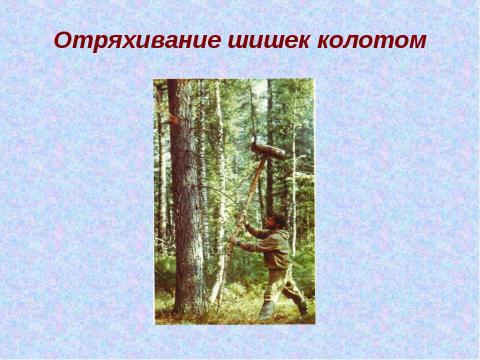 Отряхивание шишек колотом